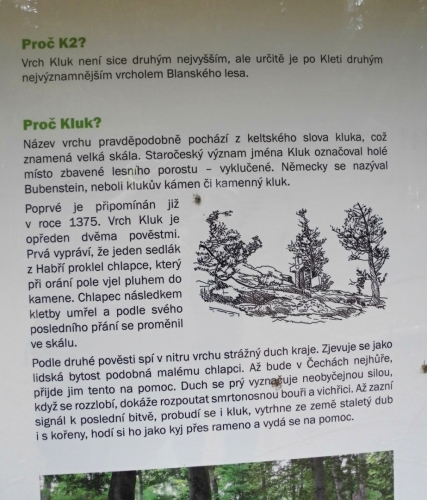 Proč K2?
Vrch Kluk není sice druhým nejvyšším, ale určitě je po Kleti druhým nejvýznamnějším vrcholem Blanského lesa.

Proč Kluk?
Název vrchu pravděpodobně pochází z keltského slova kluka, což znamená velká skála. Staročeský význam jména Kluk označoval holé místo zbavené lesního porostu – vyklučené. Německy se nazýval Bubenstein, neboli klukův kámen či kamenný kluk.

Poprvé je připomínán již v roce 1375. Vrch Kluk je opředen dvěma pověstmi. Prvá vypráví, že jeden sedlák z Habří proklel chlapce, který při orání pole vjel pluhem do kamene. Chlapec následkem kletby umřel a podle svého posledního přání se proměnil ve skálu.

Podle druhé pověsti spí v nitru vrchu strážný duch kraje. Zjevuje se jako lidská bytost podobná malému chlapci. Až bude v Čechách nejhůře, přijde jim tento na pomoc. Duch se prý vyznačuje neobyčejnou silou, když se rozzlobí, dokáže rozpoutat smrtonosnou bouři a vichřici. Až zazní signál k poslední bitvě, probudí se i kluk, vytrhne ze země staletý dub i s kořeny, hodí si ho jako kyj přes rameno a vydá se na pomoc.